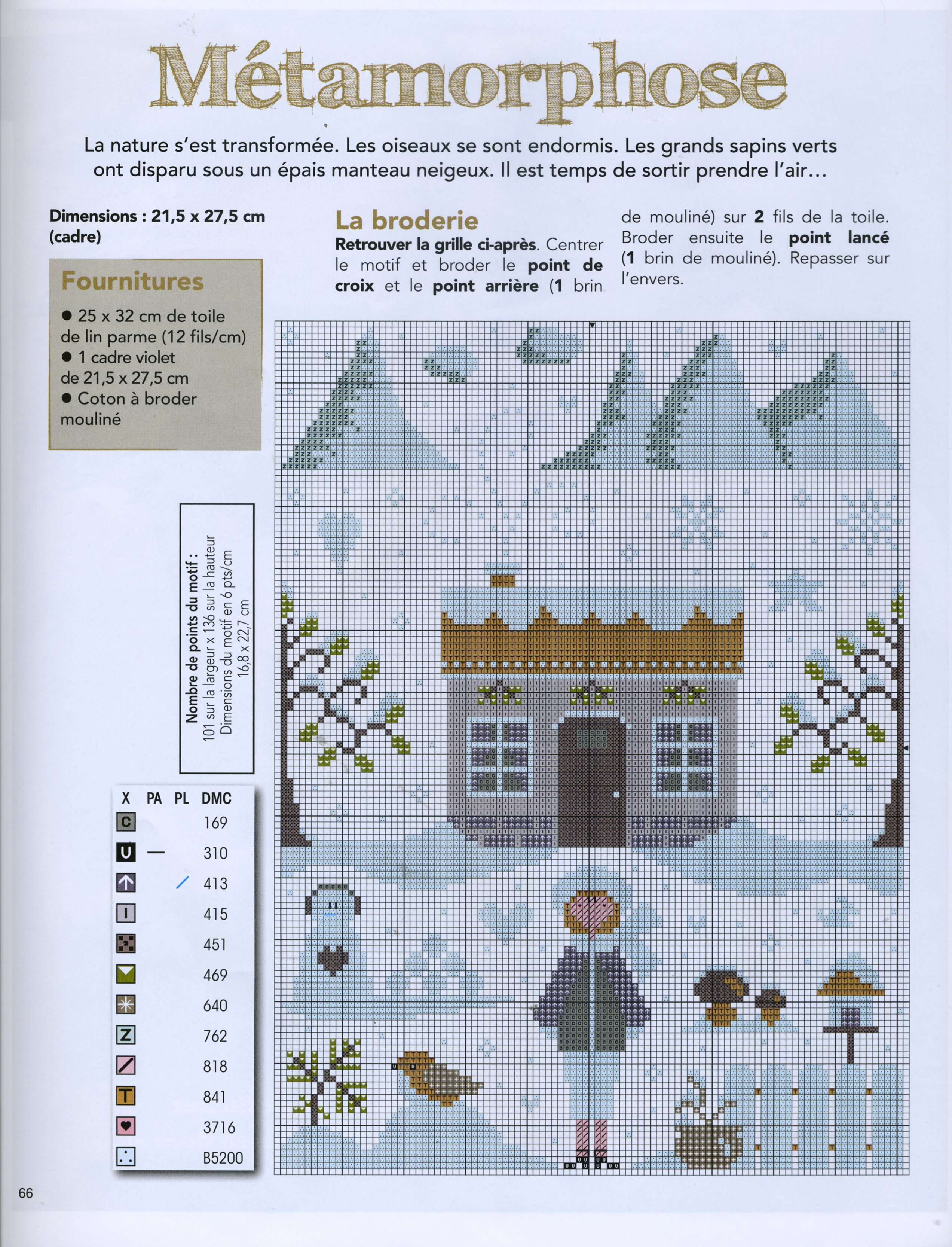 Métamorphose

La nature s'est transformée. Les oiseaux se sont endormis. Les grands sapins verts ont disparu sous un épais manteau neigeux. Il est temps de sortir prendre l'air…

Dimensions : 21,5 x 27,5 cm (cadre)

Fournitures

● 25 x 32 cm de toile de lin parme (12 fils/cm)
● 1 cadre violet de 21,5 x 27,5 cm
● Coton à broder mouliné

La broderie

Retrouver la grille ci-après. Centrer le motif et broder le point de croix et le point arrière (1 brin de mouliné) sur 2 fils de la toile. Broder ensuite le point lancé (1 brin de mouliné). Repasser sur l'envers.

Nombre de points du motif :
101 sur la largeur x 136 sur la hauteur
Dimensions du motif en 6 pts/cm
16,8 x 22,7 cm

| X | PA | PL | DMC |
|---|---|---|---|
| C | | | 169 |
| U | — | | 310 |
| ↑ | | / | 413 |
| I | | | 415 |
| | | | 451 |
| | | | 469 |
| ✳ | | | 640 |
| Z | | | 762 |
| / | | | 818 |
| T | | | 841 |
| ♥ | | | 3716 |
| ∴ | | | B5200 |

66